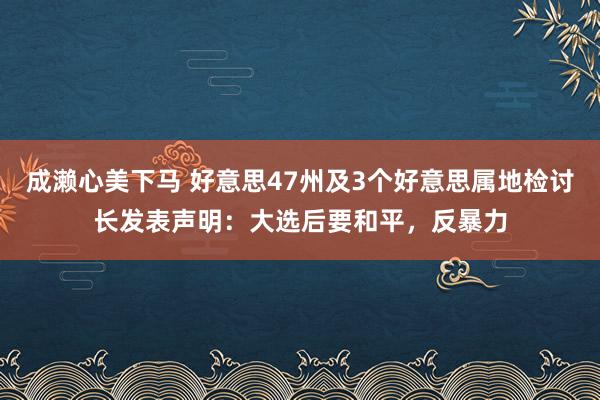 成濑心美下马 好意思47州及3个好意思属地检讨长发表声明：大选后要和平，反暴力